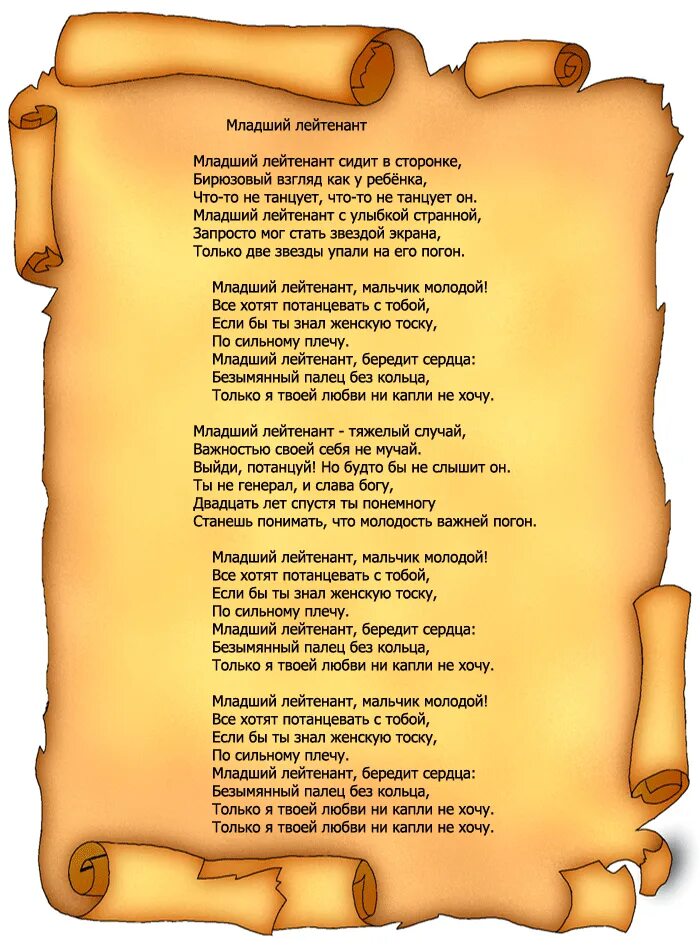 Младший лейтенант

Младший лейтенант сидит в сторонке,
Бирюзовый взгляд как у ребёнка,
Что-то не танцует, что-то не танцует он.
Младший лейтенант с улыбкой странной,
Запросто мог стать звездой экрана,
Только две звезды упали на его погон.

Младший лейтенант, мальчик молодой!
Все хотят потанцевать с тобой,
Если бы ты знал женскую тоску,
По сильному плечу.
Младший лейтенант, бередит сердца:
Безымянный палец без кольца,
Только я твоей любви ни капли не хочу.

Младший лейтенант - тяжелый случай,
Важностью своей себя не мучай.
Выйди, потанцуй! Но будто бы не слышит он.
Ты не генерал, и слава богу,
Двадцать лет спустя ты понемногу
Станешь понимать, что молодость важней погон.

Младший лейтенант, мальчик молодой!
Все хотят потанцевать с тобой,
Если бы ты знал женскую тоску,
По сильному плечу.
Младший лейтенант, бередит сердца:
Безымянный палец без кольца,
Только я твоей любви ни капли не хочу.

Младший лейтенант, мальчик молодой!
Все хотят потанцевать с тобой,
Если бы ты знал женскую тоску,
По сильному плечу.
Младший лейтенант, бередит сердца:
Безымянный палец без кольца,
Только я твоей любви ни капли не хочу.
Только я твоей любви ни капли не хочу.